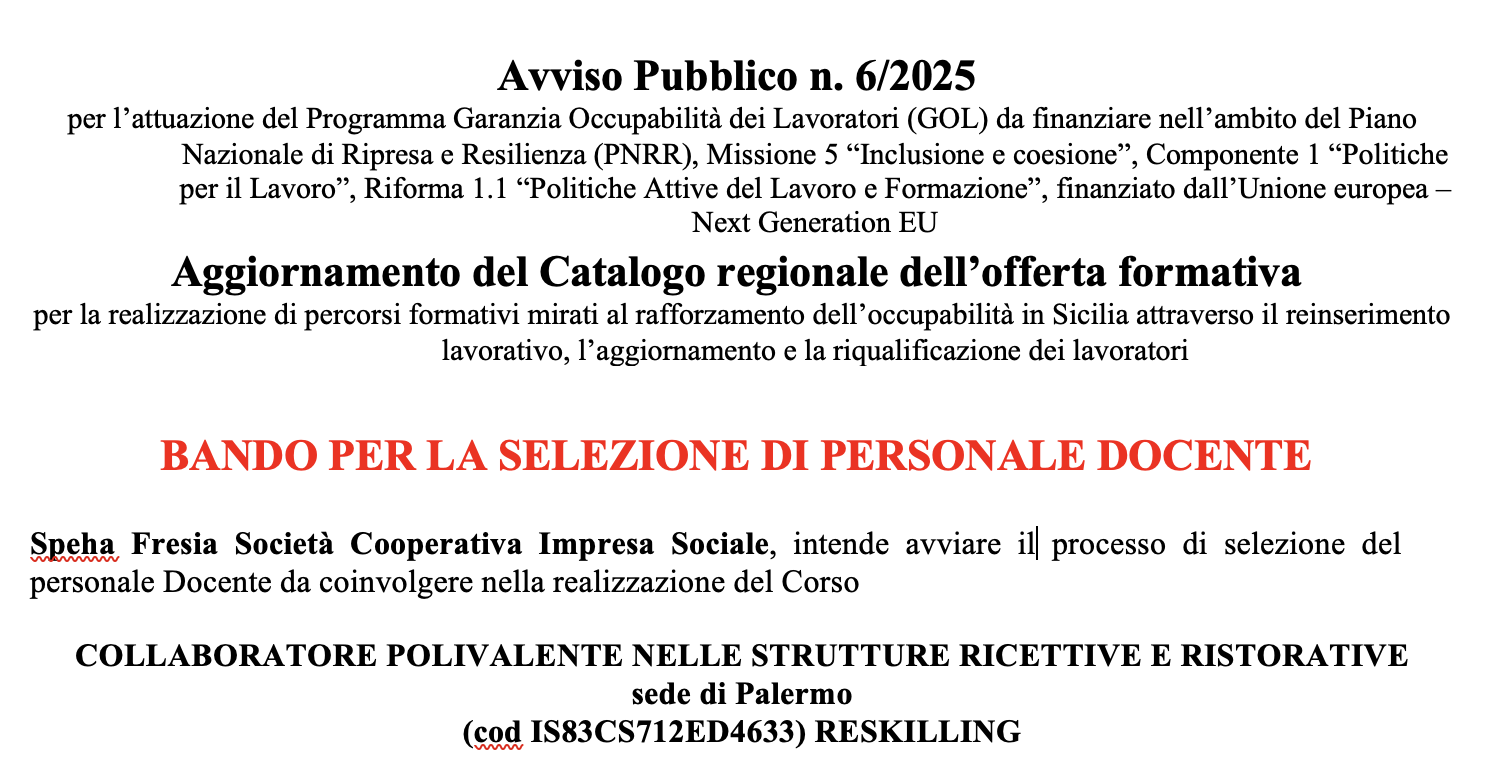 Avviso Pubblico n. 6/2025
per l’attuazione del Programma Garanzia Occupabilità dei Lavoratori (GOL) da finanziare nell’ambito del Piano Nazionale di Ripresa e Resilienza (PNRR), Missione 5 “Inclusione e coesione”, Componente 1 “Politiche per il Lavoro”, Riforma 1.1 “Politiche Attive del Lavoro e Formazione”, finanziato dall’Unione europea – Next Generation EU

Aggiornamento del Catalogo regionale dell’offerta formativa
per la realizzazione di percorsi formativi mirati al rafforzamento dell’occupabilità in Sicilia attraverso il reinserimento lavorativo, l’aggiornamento e la riqualificazione dei lavoratori

BANDO PER LA SELEZIONE DI PERSONALE DOCENTE

Speha Fresia Società Cooperativa Impresa Sociale, intende avviare il processo di selezione del personale Docente da coinvolgere nella realizzazione del Corso

COLLABORATORE POLIVALENTE NELLE STRUTTURE RICETTIVE E RISTORATIVE
sede di Palermo
(cod IS83CS712ED4633) RESKILLING